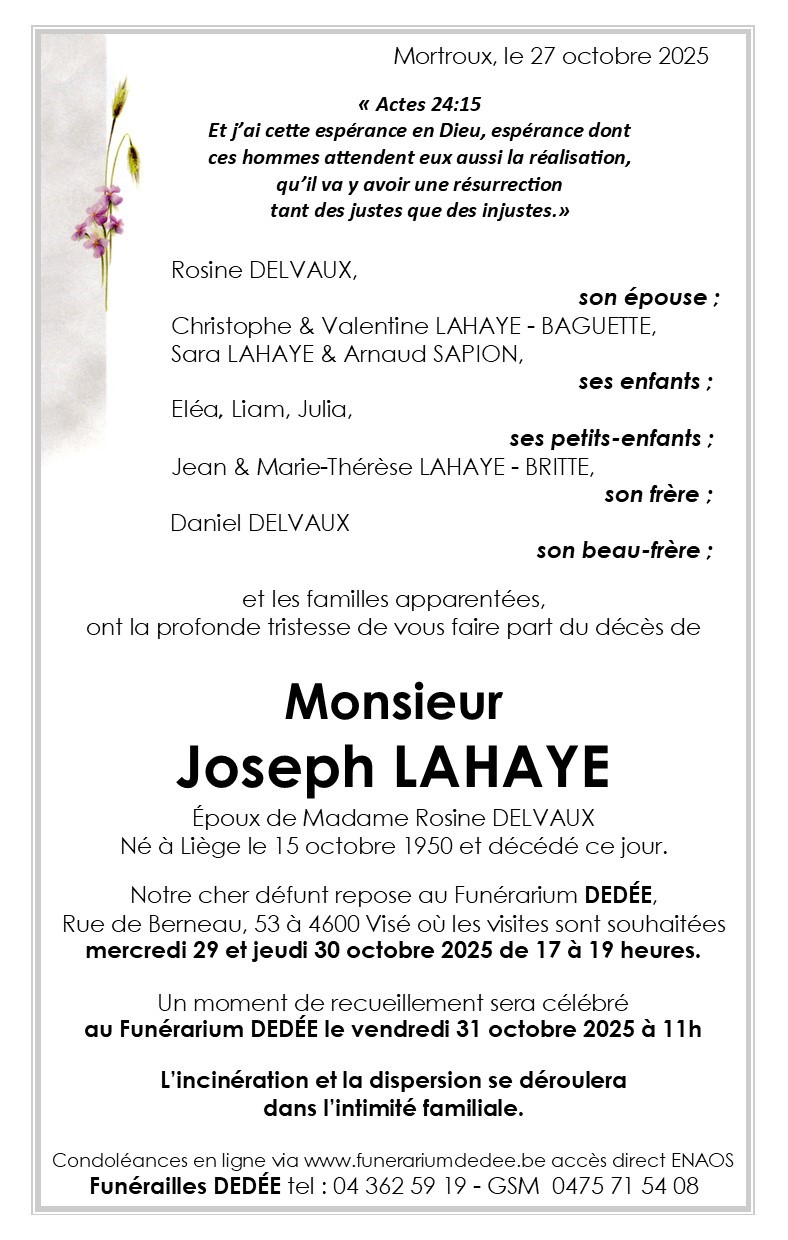 Mortroux, le 27 octobre 2025

« Actes 24:15
Et j'ai cette espérance en Dieu, espérance dont ces hommes attendent eux aussi la réalisation, qu'il va y avoir une résurrection tant des justes que des injustes.»

Rosine DELVAUX,
son épouse ;
Christophe & Valentine LAHAYE - BAGUETTE,
Sara LAHAYE & Arnaud SAPION,
ses enfants ;
Eléa, Liam, Julia,
ses petits-enfants ;
Jean & Marie-Thérèse LAHAYE - BRITTE,
son frère ;
Daniel DELVAUX
son beau-frère ;

et les familles apparentées,
ont la profonde tristesse de vous faire part du décès de

Monsieur
Joseph LAHAYE

Époux de Madame Rosine DELVAUX
Né à Liège le 15 octobre 1950 et décédé ce jour.

Notre cher défunt repose au Funérarium DEDÉE,
Rue de Berneau, 53 à 4600 Visé où les visites sont souhaitées
mercredi 29 et jeudi 30 octobre 2025 de 17 à 19 heures.

Un moment de recueillement sera célébré
au Funérarium DEDÉE le vendredi 31 octobre 2025 à 11h

L'incinération et la dispersion se déroulera
dans l'intimité familiale.

Condoléances en ligne via www.funerariumdedee.be accès direct ENAOS
Funérailles DEDÉE tel : 04 362 59 19 - GSM 0475 71 54 08